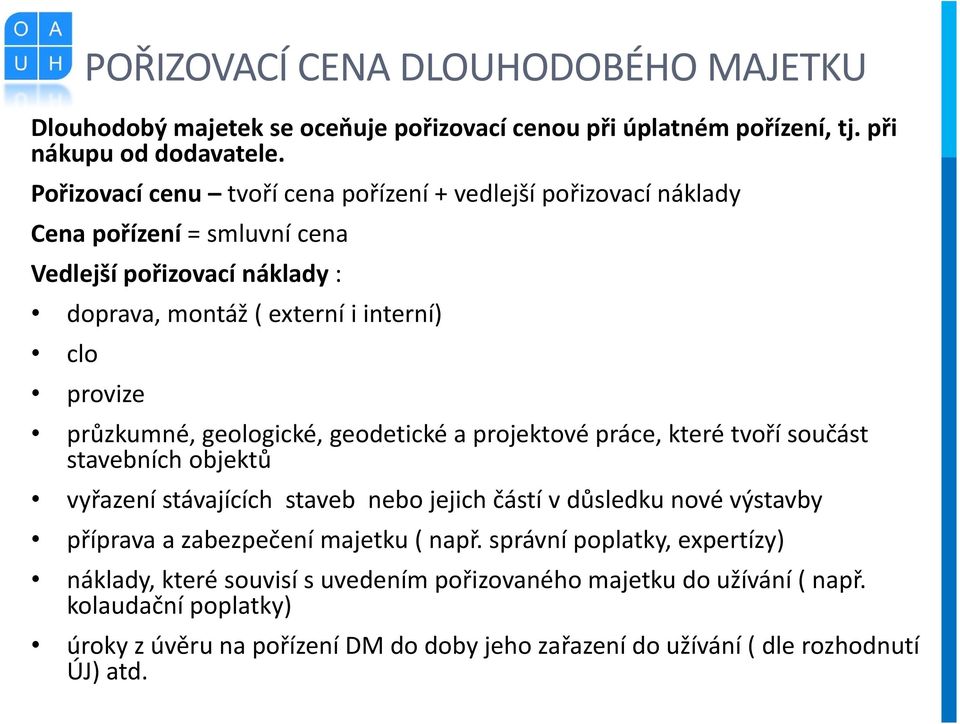 O A
U H

POŘIZOVACÍ CENA DLOUHODOBÉHO MAJETKU

Dlouhodobý majetek se oceňuje pořizovací cenou při úplatném pořízení, tj. při nákupu od dodavatele.

Pořizovací cenu – tvoří cena pořízení + vedlejší pořizovací náklady

Cena pořízení = smluvní cena

Vedlejší pořizovací náklady :

• doprava, montáž ( externí i interní)
• clo
• provize
• průzkumné, geologické, geodetické a projektové práce, které tvoří součást stavebních objektů
• vyřazení stávajících staveb nebo jejich částí v důsledku nové výstavby
• příprava a zabezpečení majetku ( např. správní poplatky, expertízy)
• náklady, které souvisí s uvedením pořizovaného majetku do užívání ( např. kolaudační poplatky)
• úroky z úvěru na pořízení DM do doby jeho zařazení do užívání ( dle rozhodnutí ÚJ) atd.